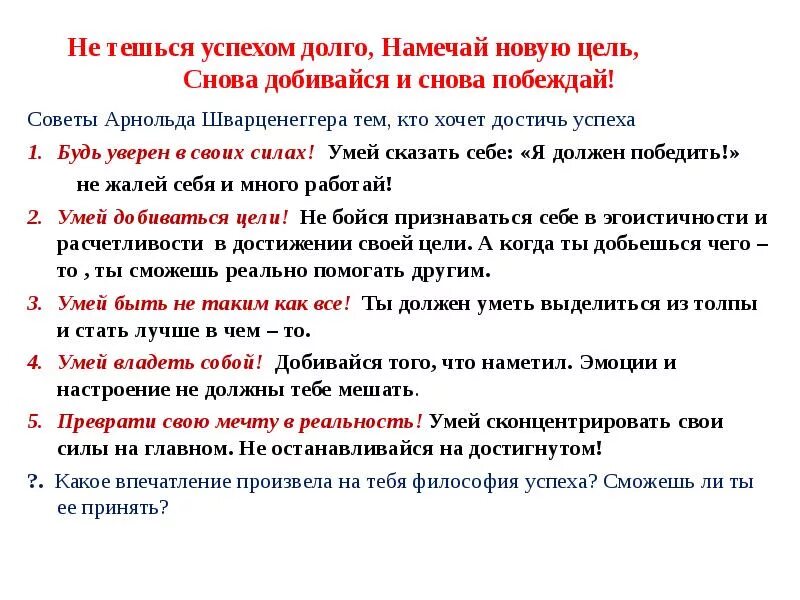 Не тешься успехом долго, Намечай новую цель,
Снова добивайся и снова побеждай!

Советы Арнольда Шварценеггера тем, кто хочет достичь успеха

1. Будь уверен в своих силах! Умей сказать себе: «Я должен победить!» не жалей себя и много работай!

2. Умей добиваться цели! Не бойся признаваться себе в эгоистичности и расчетливости в достижении своей цели. А когда ты добьешься чего – то , ты сможешь реально помогать другим.

3. Умей быть не таким как все! Ты должен уметь выделиться из толпы и стать лучше в чем – то.

4. Умей владеть собой! Добивайся того, что наметил. Эмоции и настроение не должны тебе мешать.

5. Преврати свою мечту в реальность! Умей сконцентрировать свои силы на главном. Не останавливайся на достигнутом!

?. Какое впечатление произвела на тебя философия успеха? Сможешь ли ты ее принять?